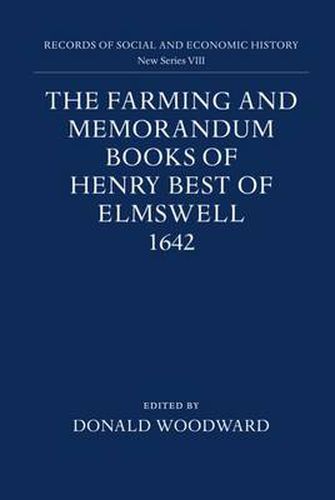 RECORDS OF SOCIAL AND ECONOMIC HISTORY
New Series VIII

THE FARMING AND MEMORANDUM BOOKS OF HENRY BEST OF ELMSWELL 1642

EDITED BY
DONALD WOODWARD